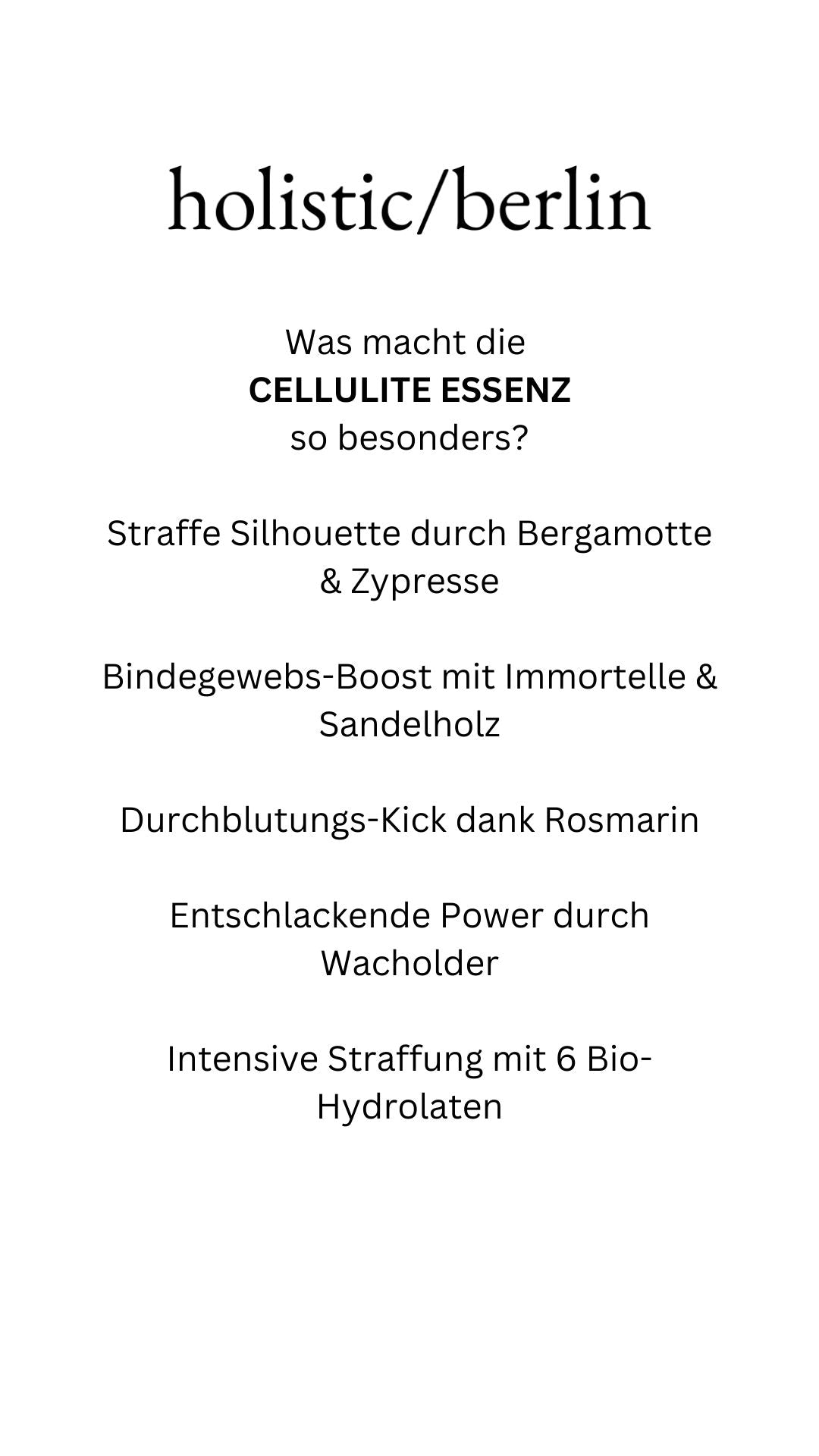 holistic/berlin

Was macht die CELLULITE ESSENZ so besonders?

Straffe Silhouette durch Bergamotte & Zypresse

Bindegewebs-Boost mit Immortelle & Sandelholz

Durchblutungs-Kick dank Rosmarin

Entschlackende Power durch Wacholder

Intensive Straffung mit 6 Bio-Hydrolaten